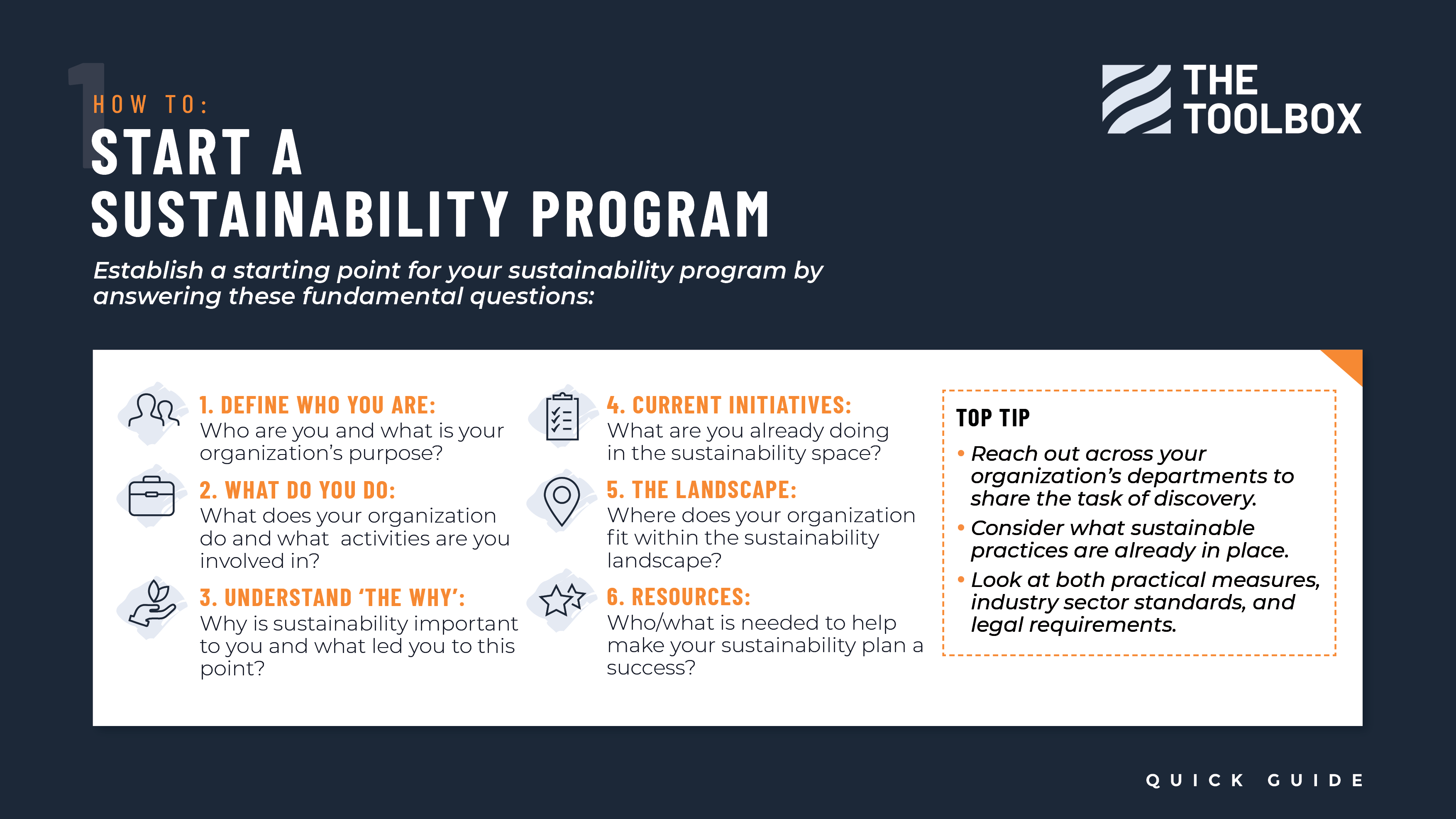 1

HOW TO:

START A SUSTAINABILITY PROGRAM

THE TOOLBOX

Establish a starting point for your sustainability program by answering these fundamental questions:

1. DEFINE WHO YOU ARE:
Who are you and what is your organization's purpose?

2. WHAT DO YOU DO:
What does your organization do and what activities are you involved in?

3. UNDERSTAND 'THE WHY':
Why is sustainability important to you and what led you to this point?

4. CURRENT INITIATIVES:
What are you already doing in the sustainability space?

5. THE LANDSCAPE:
Where does your organization fit within the sustainability landscape?

6. RESOURCES:
Who/what is needed to help make your sustainability plan a success?

TOP TIP

• Reach out across your organization's departments to share the task of discovery.

• Consider what sustainable practices are already in place.

• Look at both practical measures, industry sector standards, and legal requirements.

QUICK GUIDE